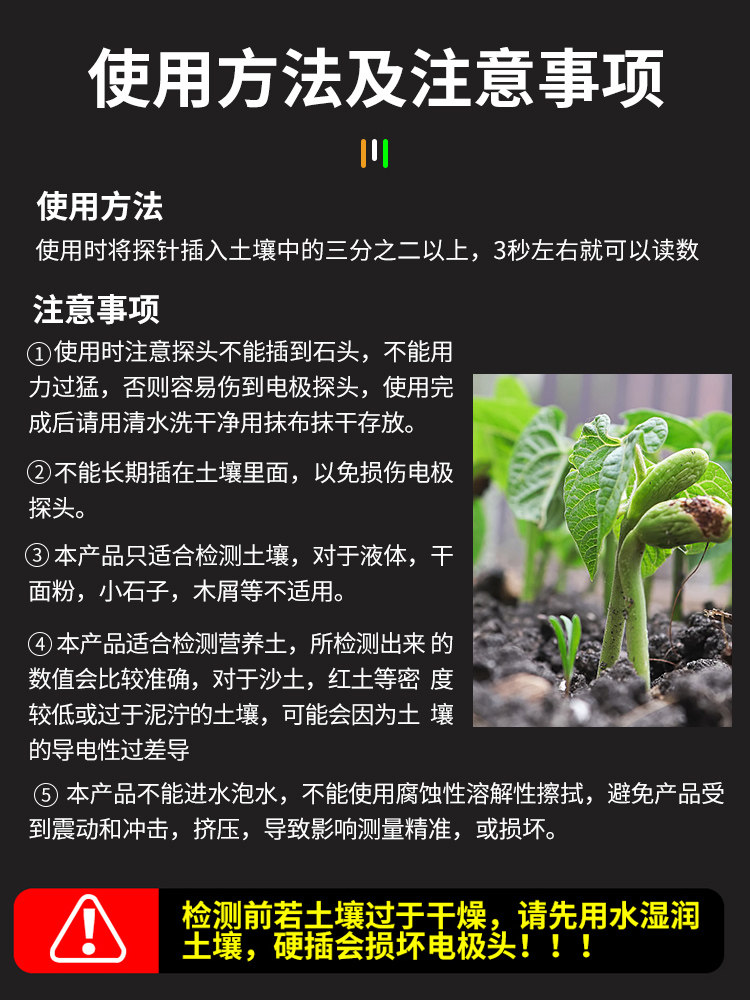 使用方法及注意事项

使用方法

使用时将探针插入土壤中的三分之二以上，3秒左右就可以读数

注意事项

①使用时注意探头不能插到石头，不能用力过猛，否则容易伤到电极探头，使用完成后请用清水洗干净用抹布抹干存放。

②不能长期插在土壤里面，以免损伤电极探头。

③本产品只适合检测土壤，对于液体，干面粉，小石子，木屑等不适用。

④本产品适合检测营养土，所检测出来的数值会比较准确，对于沙土，红土等密度较低或过于泥泞的土壤，可能会因为土壤的导电性过差导

⑤本产品不能进水泡水，不能使用腐蚀性溶解性擦拭，避免产品受到震动和冲击，挤压，导致影响测量精准，或损坏。

检测前若土壤过于干燥，请先用水湿润土壤，硬插会损坏电极头！！！